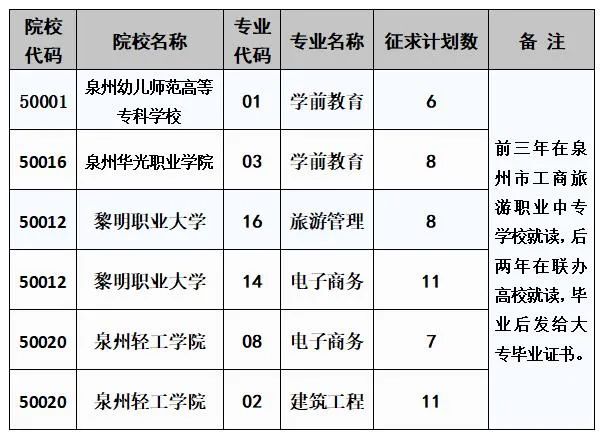 | 院校代码 | 院校名称 | 专业代码 | 专业名称 | 征求计划数 | 备 注 |
|---|---|---|---|---|---|
| 50001 | 泉州幼儿师范高等专科学校 | 01 | 学前教育 | 6 | 前三年在泉州市工商旅游职业中专学校就读，后两年在联办高校就读，毕业后发给大专毕业证书。 |
| 50016 | 泉州华光职业学院 | 03 | 学前教育 | 8 | |
| 50012 | 黎明职业大学 | 16 | 旅游管理 | 8 | |
| 50012 | 黎明职业大学 | 14 | 电子商务 | 11 | |
| 50020 | 泉州轻工学院 | 08 | 电子商务 | 7 | |
| 50020 | 泉州轻工学院 | 02 | 建筑工程 | 11 | |